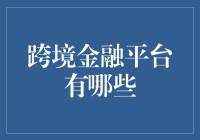 跨境金融平台有哪些